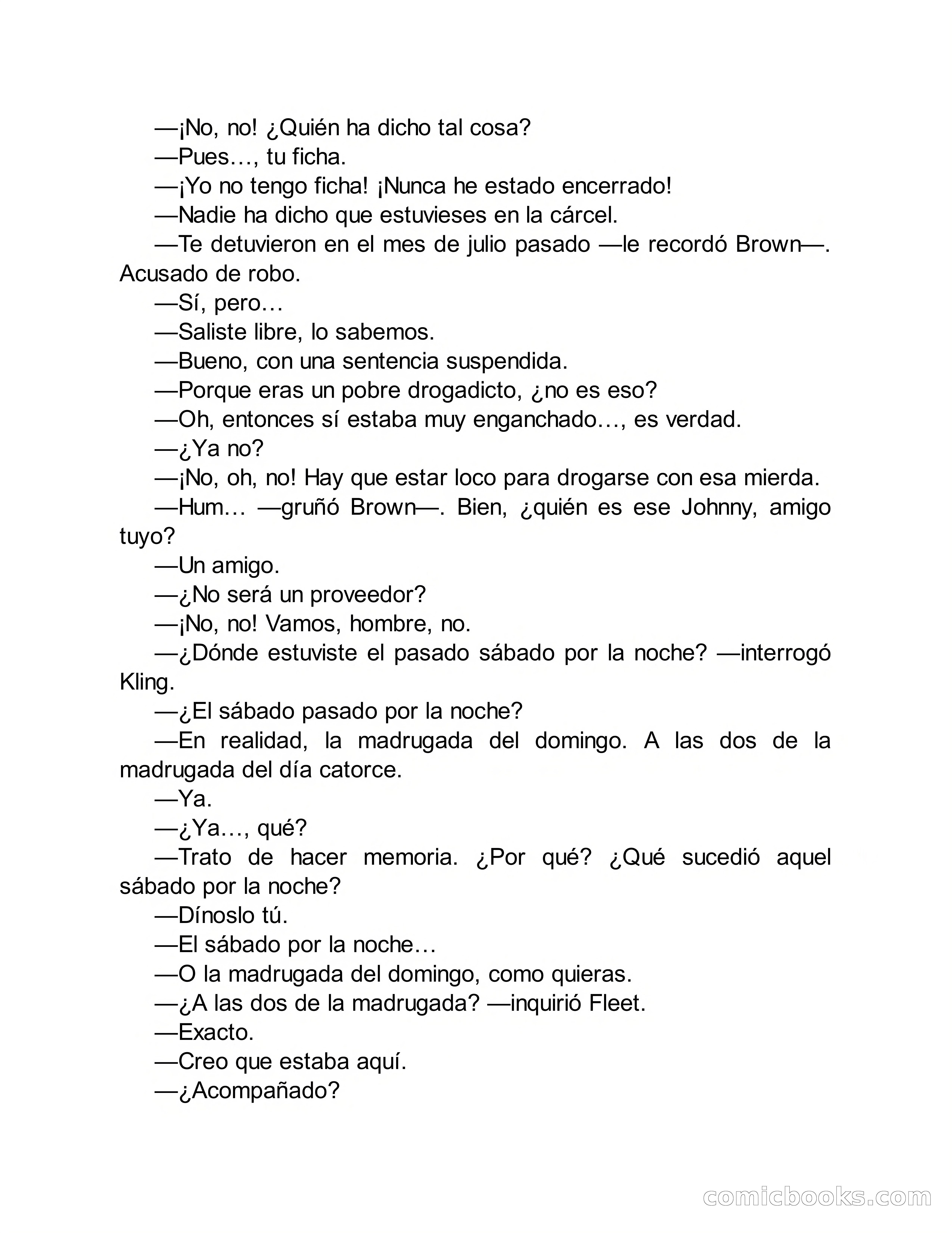 —¡No, no! ¿Quién ha dicho tal cosa?

—Pues…, tu ficha.

—¡Yo no tengo ficha! ¡Nunca he estado encerrado!

—Nadie ha dicho que estuvieses en la cárcel.

—Te detuvieron en el mes de julio pasado —le recordó Brown—. Acusado de robo.

—Sí, pero…

—Saliste libre, lo sabemos.

—Bueno, con una sentencia suspendida.

—Porque eras un pobre drogadicto, ¿no es eso?

—Oh, entonces sí estaba muy enganchado…, es verdad.

—¿Ya no?

—¡No, oh, no! Hay que estar loco para drogarse con esa mierda.

—Hum… —gruñó Brown—. Bien, ¿quién es ese Johnny, amigo tuyo?

—Un amigo.

—¿No será un proveedor?

—¡No, no! Vamos, hombre, no.

—¿Dónde estuviste el pasado sábado por la noche? —interrogó Kling.

—¿El sábado pasado por la noche?

—En realidad, la madrugada del domingo. A las dos de la madrugada del día catorce.

—Ya.

—¿Ya…, qué?

—Trato de hacer memoria. ¿Por qué? ¿Qué sucedió aquel sábado por la noche?

—Dínoslo tú.

—El sábado por la noche…

—O la madrugada del domingo, como quieras.

—¿A las dos de la madrugada? —inquirió Fleet.

—Exacto.

—Creo que estaba aquí.

—¿Acompañado?

comicbooks.com